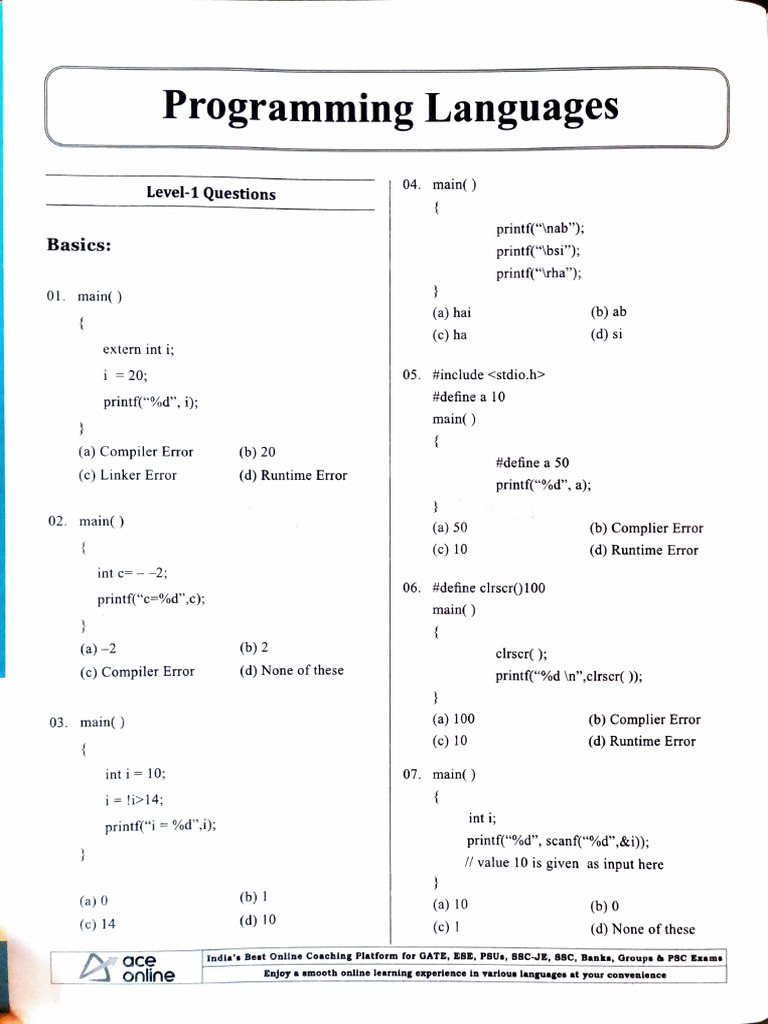 Programming Languages

Level-1 Questions

Basics:

01. main( )
{
extern int i;
i = 20;
printf("%d", i);
}
(a) Compiler Error (b) 20
(c) Linker Error (d) Runtime Error

02. main( )
{
int c= – –2;
printf("c=%d",c);
}
(a) –2 (b) 2
(c) Compiler Error (d) None of these

03. main( )
{
int i = 10;
i = !i>14;
printf("i = %d",i);
}
(a) 0 (b) 1
(c) 14 (d) 10

04. main( )
{
printf("\nab");
printf("\bsi");
printf("\rha");
}
(a) hai (b) ab
(c) ha (d) si

05. #include <stdio.h>
#define a 10
main( )
{
#define a 50
printf("%d", a);
}
(a) 50 (b) Complier Error
(c) 10 (d) Runtime Error

06. #define clrscr()100
main( )
{
clrscr( );
printf("%d \n",clrscr( ));
}
(a) 100 (b) Complier Error
(c) 10 (d) Runtime Error

07. main( )
{
int i;
printf("%d", scanf("%d",&i));
// value 10 is given as input here
}
(a) 10 (b) 0
(c) 1 (d) None of these

ace online
India's Best Online Coaching Platform for GATE, ESE, PSUs, SSC-JE, SSC, Banks, Groups & PSC Exams
Enjoy a smooth online learning experience in various languages at your convenience